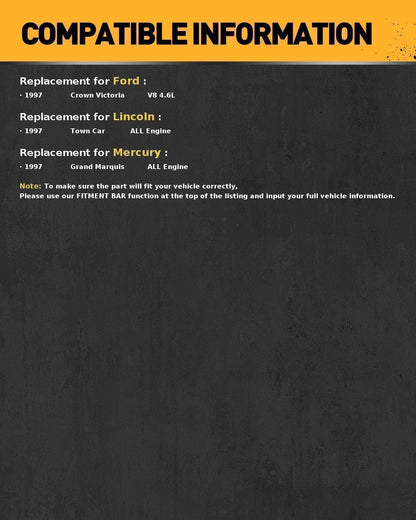 COMPATIBLE INFORMATION

Replacement for Ford :

· 1997 Crown Victoria V8 4.6L

Replacement for Lincoln :

· 1997 Town Car ALL Engine

Replacement for Mercury :

· 1997 Grand Marquis ALL Engine

Note: To make sure the part will fit your vehicle correctly,
Please use our FITMENT BAR function at the top of the listing and input your full vehicle information.